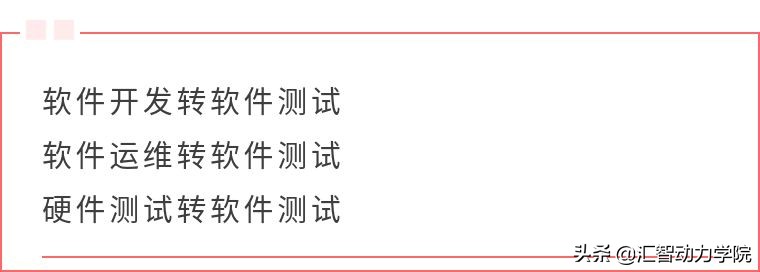 软件开发转软件测试
软件运维转软件测试
硬件测试转软件测试

头条 @汇智动力学院